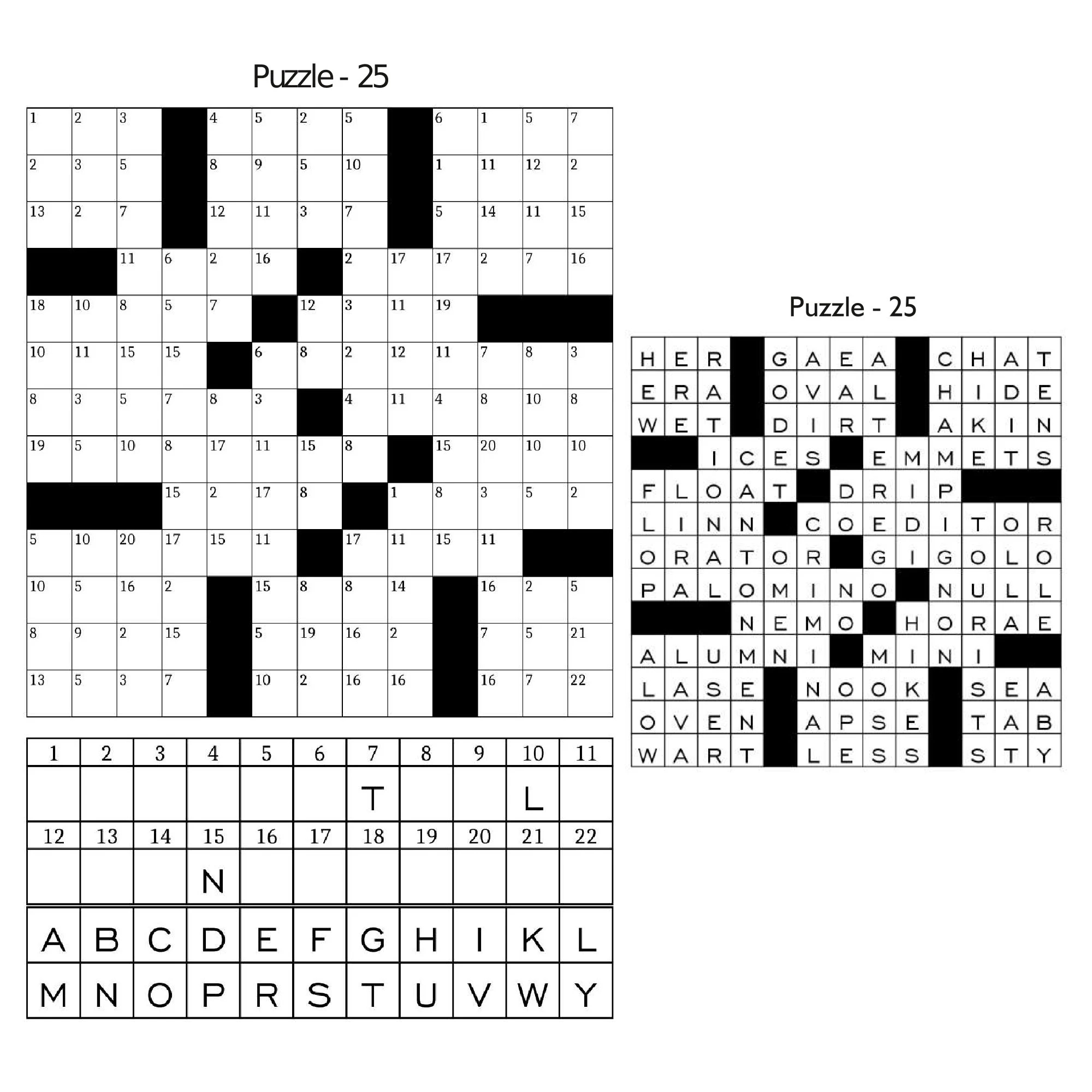 Puzzle - 25

| 1 | 2 | 3 |  | 4 | 5 | 2 | 5 |  | 6 | 1 | 5 | 7 |
|---|---|---|---|---|---|---|---|---|---|---|---|---|
| 2 | 3 | 5 |  | 8 | 9 | 5 | 10 |  | 1 | 11 | 12 | 2 |
| 13 | 2 | 7 |  | 12 | 11 | 3 | 7 |  | 5 | 14 | 11 | 15 |
|  |  | 11 | 6 | 2 | 16 |  | 2 | 17 | 17 | 2 | 7 | 16 |
| 18 | 10 | 8 | 5 | 7 |  | 12 | 3 | 11 | 19 |  |  |  |
| 10 | 11 | 15 | 15 |  | 6 | 8 | 2 | 12 | 11 | 7 | 8 | 3 |
| 8 | 3 | 5 | 7 | 8 | 3 |  | 4 | 11 | 4 | 8 | 10 | 8 |
| 19 | 5 | 10 | 8 | 17 | 11 | 15 | 8 |  | 15 | 20 | 10 | 10 |
|  |  |  | 15 | 2 | 17 | 8 |  | 1 | 8 | 3 | 5 | 2 |
| 5 | 10 | 20 | 17 | 15 | 11 |  | 17 | 11 | 15 | 11 |  |  |
| 10 | 5 | 16 | 2 |  | 15 | 8 | 8 | 14 |  | 16 | 2 | 5 |
| 8 | 9 | 2 | 15 |  | 5 | 19 | 16 | 2 |  | 7 | 5 | 21 |
| 13 | 5 | 3 | 7 |  | 10 | 2 | 16 | 16 |  | 16 | 7 | 22 |

| 1 | 2 | 3 | 4 | 5 | 6 | 7 | 8 | 9 | 10 | 11 |
|---|---|---|---|---|---|---|---|---|---|---|
|  |  |  |  |  |  | T |  |  | L |  |
| 12 | 13 | 14 | 15 | 16 | 17 | 18 | 19 | 20 | 21 | 22 |
|  |  |  | N |  |  |  |  |  |  |  |

| A | B | C | D | E | F | G | H | I | K | L |
|---|---|---|---|---|---|---|---|---|---|---|
| M | N | O | P | R | S | T | U | V | W | Y |

Puzzle - 25

| H | E | R |  | G | A | E | A |  | C | H | A | T |
|---|---|---|---|---|---|---|---|---|---|---|---|---|
| E | R | A |  | O | V | A | L |  | H | I | D | E |
| W | E | T |  | D | I | R | T |  | A | K | I | N |
|  |  | I | C | E | S |  | E | M | M | E | T | S |
| F | L | O | A | T |  | D | R | I | P |  |  |  |
| L | I | N | N |  | C | O | E | D | I | T | O | R |
| O | R | A | T | O | R |  | G | I | G | O | L | O |
| P | A | L | O | M | I | N | O |  | N | U | L | L |
|  |  |  | N | E | M | O |  | H | O | R | A | E |
| A | L | U | M | N | I |  | M | I | N | I |  |  |
| L | A | S | E |  | N | O | O | K |  | S | E | A |
| O | V | E | N |  | A | P | S | E |  | T | A | B |
| W | A | R | T |  | L | E | S | S |  | S | T | Y |